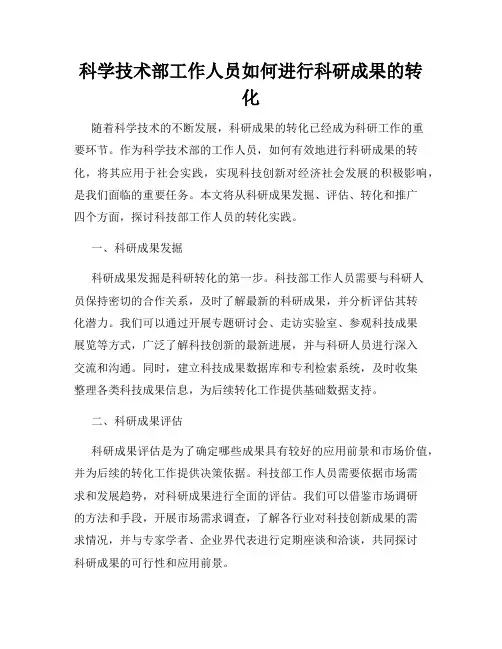 科学技术部工作人员如何进行科研成果的转化

随着科学技术的不断发展，科研成果的转化已经成为科研工作的重要环节。作为科学技术部的工作人员，如何有效地进行科研成果的转化，将其应用于社会实践，实现科技创新对经济社会发展的积极影响，是我们面临的重要任务。本文将从科研成果发掘、评估、转化和推广四个方面，探讨科技部工作人员的转化实践。

一、科研成果发掘

科研成果发掘是科研转化的第一步。科技部工作人员需要与科研人员保持密切的合作关系，及时了解最新的科研成果，并分析评估其转化潜力。我们可以通过开展专题研讨会、走访实验室、参观科技成果展览等方式，广泛了解科技创新的最新进展，并与科研人员进行深入交流和沟通。同时，建立科技成果数据库和专利检索系统，及时收集整理各类科技成果信息，为后续转化工作提供基础数据支持。

二、科研成果评估

科研成果评估是为了确定哪些成果具有较好的应用前景和市场价值，并为后续的转化工作提供决策依据。科技部工作人员需要依据市场需求和发展趋势，对科研成果进行全面的评估。我们可以借鉴市场调研的方法和手段，开展市场需求调查，了解各行业对科技创新成果的需求情况，并与专家学者、企业界代表进行定期座谈和洽谈，共同探讨科研成果的可行性和应用前景。